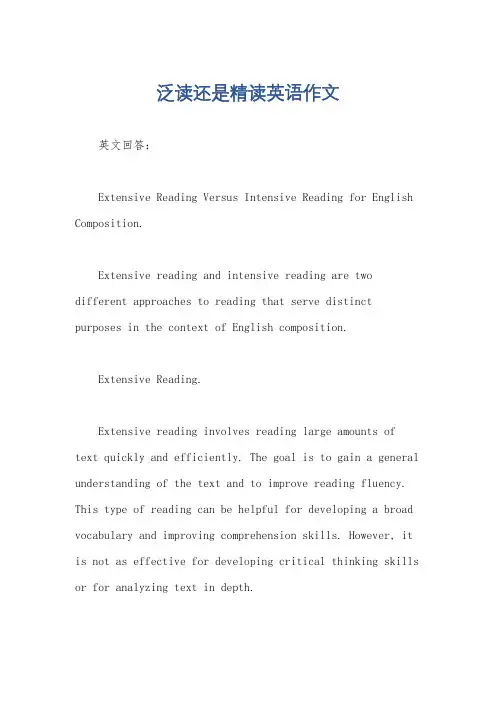 泛读还是精读英语作文

英文回答：

Extensive Reading Versus Intensive Reading for English Composition.

Extensive reading and intensive reading are two different approaches to reading that serve distinct purposes in the context of English composition.

Extensive Reading.

Extensive reading involves reading large amounts of text quickly and efficiently. The goal is to gain a general understanding of the text and to improve reading fluency. This type of reading can be helpful for developing a broad vocabulary and improving comprehension skills. However, it is not as effective for developing critical thinking skills or for analyzing text in depth.